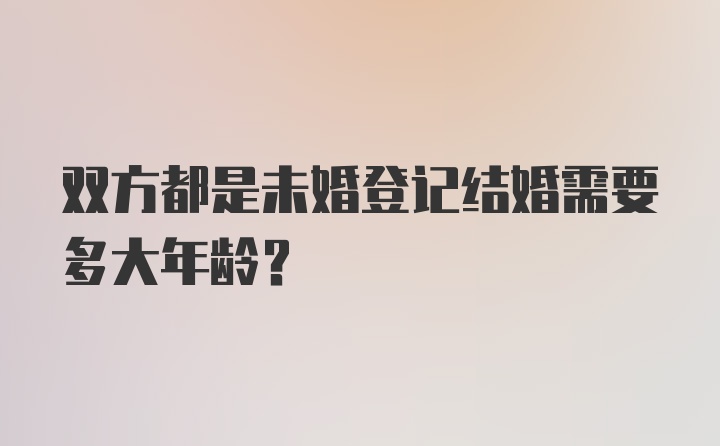 双方都是未婚登记结婚需要多大年龄？